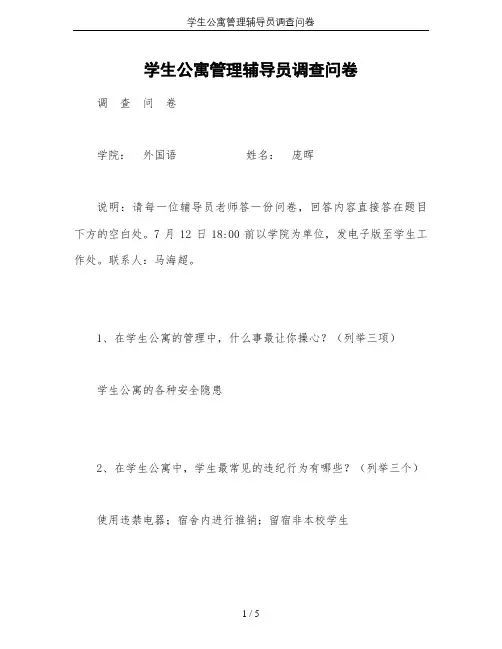 学生公寓管理辅导员调查问卷

学生公寓管理辅导员调查问卷

调 查 问 卷

学院： 外国语 姓名： 庞晖

说明：请每一位辅导员老师答一份问卷，回答内容直接答在题目下方的空白处。7 月 12 日 18:00 前以学院为单位，发电子版至学生工作处。联系人：马海超。

1、在学生公寓的管理中，什么事最让你操心？（列举三项）

学生公寓的各种安全隐患

2、在学生公寓中，学生最常见的违纪行为有哪些？（列举三个）

使用违禁电器；宿舍内进行推销；留宿非本校学生

1 / 5